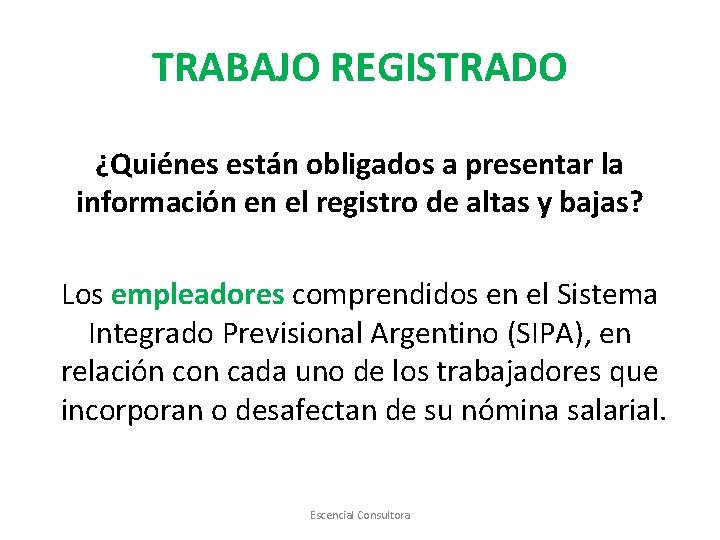 TRABAJO REGISTRADO

¿Quiénes están obligados a presentar la información en el registro de altas y bajas?

Los empleadores comprendidos en el Sistema Integrado Previsional Argentino (SIPA), en relación con cada uno de los trabajadores que incorporan o desafectan de su nómina salarial.

Escencial Consultora